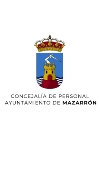 CONCEJALÍA DE PERSONAL
AYUNTAMIENTO DE MAZARRÓN